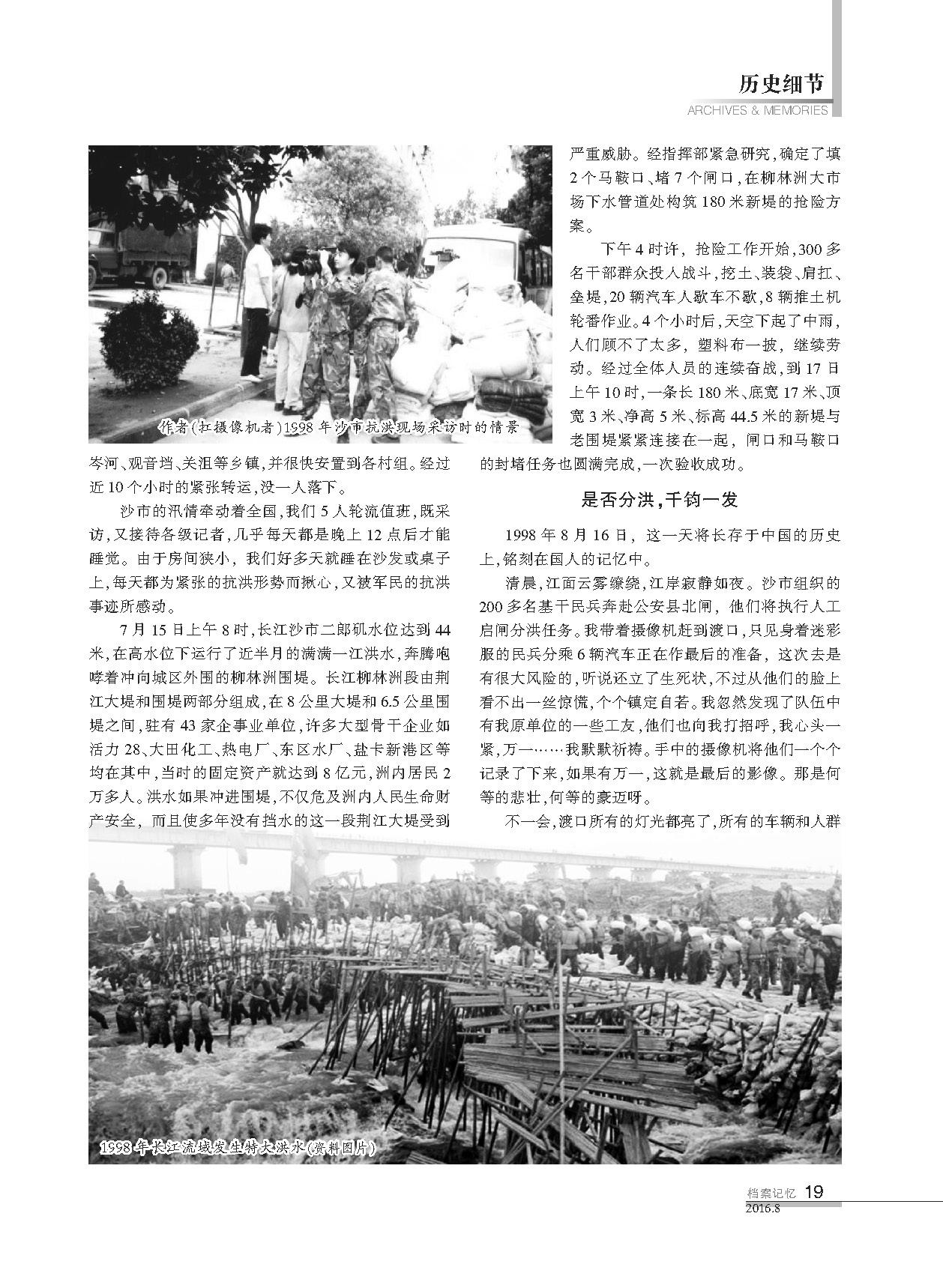 历史细节
ARCHIVES & MEMORIES

作者(扛摄像机者)1998年沙市抗洪现场采访时的情景

岑河、观音垱、关沮等乡镇,并很快安置到各村组。经过近10个小时的紧张转运,没一人落下。

沙市的汛情牵动着全国,我们5人轮流值班,既采访,又接待各级记者,几乎每天都是晚上12点后才能睡觉。由于房间狭小,我们好多天就睡在沙发或桌子上,每天都为紧张的抗洪形势而揪心,又被军民的抗洪事迹所感动。

7月15日上午8时,长江沙市二郎矶水位达到44米,在高水位下运行了近半月的满满一江洪水,奔腾咆哮着冲向城区外围的柳林洲围堤。长江柳林洲段由荆江大堤和围堤两部分组成,在8公里大堤和6.5公里围堤之间,驻有43家企事业单位,许多大型骨干企业如活力28、大田化工、热电厂、东区水厂、盐卡新港区等均在其中,当时的固定资产就达到8亿元,洲内居民2万多人。洪水如果冲进围堤,不仅危及洲内人民生命财产安全,而且使多年没有挡水的这一段荆江大堤受到严重威胁。经指挥部紧急研究,确定了填2个马鞍口、堵7个闸口,在柳林洲大市场下水管道处构筑180米新堤的抢险方案。

下午4时许,抢险工作开始,300多名干部群众投入战斗,挖土、装袋、肩扛、垒堤,20辆汽车人歇车不歇,8辆推土机轮番作业。4个小时后,天空下起了中雨,人们顾不了太多,塑料布一披,继续劳动。经过全体人员的连续奋战,到17日上午10时,一条长180米、底宽17米、顶宽3米、净高5米、标高44.5米的新堤与老围堤紧紧连接在一起,闸口和马鞍口的封堵任务也圆满完成,一次验收成功。

是否分洪,千钧一发

1998年8月16日,这一天将长存于中国的历史上,铭刻在国人的记忆中。

清晨,江面云雾缭绕,江岸寂静如夜。沙市组织的200多名基干民兵奔赴公安县北闸,他们将执行人工启闸分洪任务。我带着摄像机赶到渡口,只见身着迷彩服的民兵分乘6辆汽车正在作最后的准备,这次去是有很大风险的,听说还立了生死状,不过从他们的脸上看不出一丝惊慌,个个镇定自若。我忽然发现了队伍中有我原单位的一些工友,他们也向我打招呼,我心头一紧,万一……我默默祈祷。手中的摄像机将他们一个个记录了下来,如果有万一,这就是最后的影像。那是何等的悲壮,何等的豪迈呀。

不一会,渡口所有的灯光都亮了,所有的车辆和人群

1998年长江流域发生特大洪水(资料图片)

档案记忆 19
2016.8